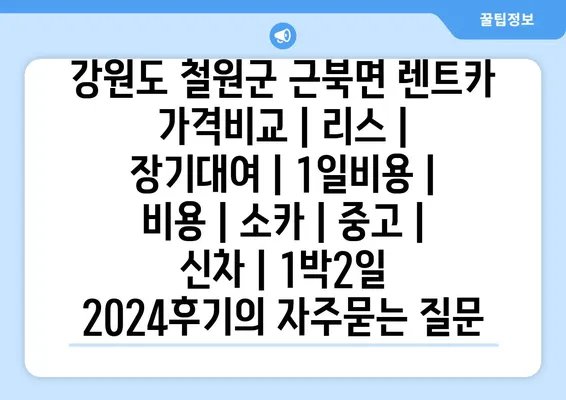 꿀팁정보

강원도 철원군 근북면 렌트카 가격비교 | 리스 | 장기대여 | 1일비용 | 비용 | 소카 | 중고 | 신차 | 1박2일 2024후기의 자주묻는 질문